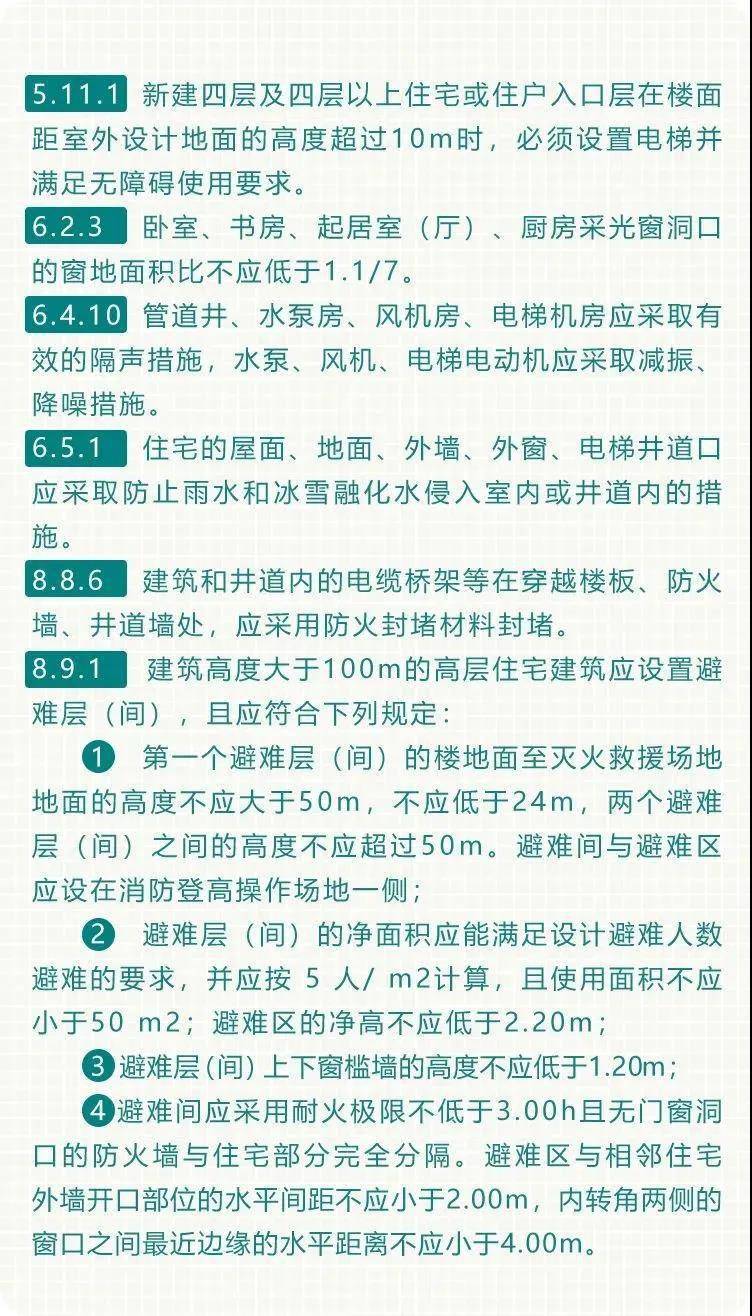 5.11.1 新建四层及四层以上住宅或住户入口层在楼面距室外设计地面的高度超过10m时，必须设置电梯并满足无障碍使用要求。

6.2.3 卧室、书房、起居室（厅）、厨房采光窗洞口的窗地面积比不应低于1.1/7。

6.4.10 管道井、水泵房、风机房、电梯机房应采取有效的隔声措施，水泵、风机、电梯电动机应采取减振、降噪措施。

6.5.1 住宅的屋面、地面、外墙、外窗、电梯井道口应采取防止雨水和冰雪融化水侵入室内或井道内的措施。

8.8.6 建筑和井道内的电缆桥架等在穿越楼板、防火墙、井道墙处，应采用防火封堵材料封堵。

8.9.1 建筑高度大于100m的高层住宅建筑应设置避难层（间），且应符合下列规定：

❶ 第一个避难层（间）的楼地面至灭火救援场地地面的高度不应大于50m，不应低于24m，两个避难层（间）之间的高度不应超过50m。避难间与避难区应设在消防登高操作场地一侧；

❷ 避难层（间）的净面积应能满足设计避难人数避难的要求，并应按 5 人/ m2计算，且使用面积不应小于50 m2；避难区的净高不应低于2.20m；

❸ 避难层(间) 上下窗槛墙的高度不应低于1.20m；

❹ 避难间应采用耐火极限不低于3.00h且无门窗洞口的防火墙与住宅部分完全分隔。避难区与相邻住宅外墙开口部位的水平间距不应小于2.00m，内转角两侧的窗口之间最近边缘的水平距离不应小于4.00m。